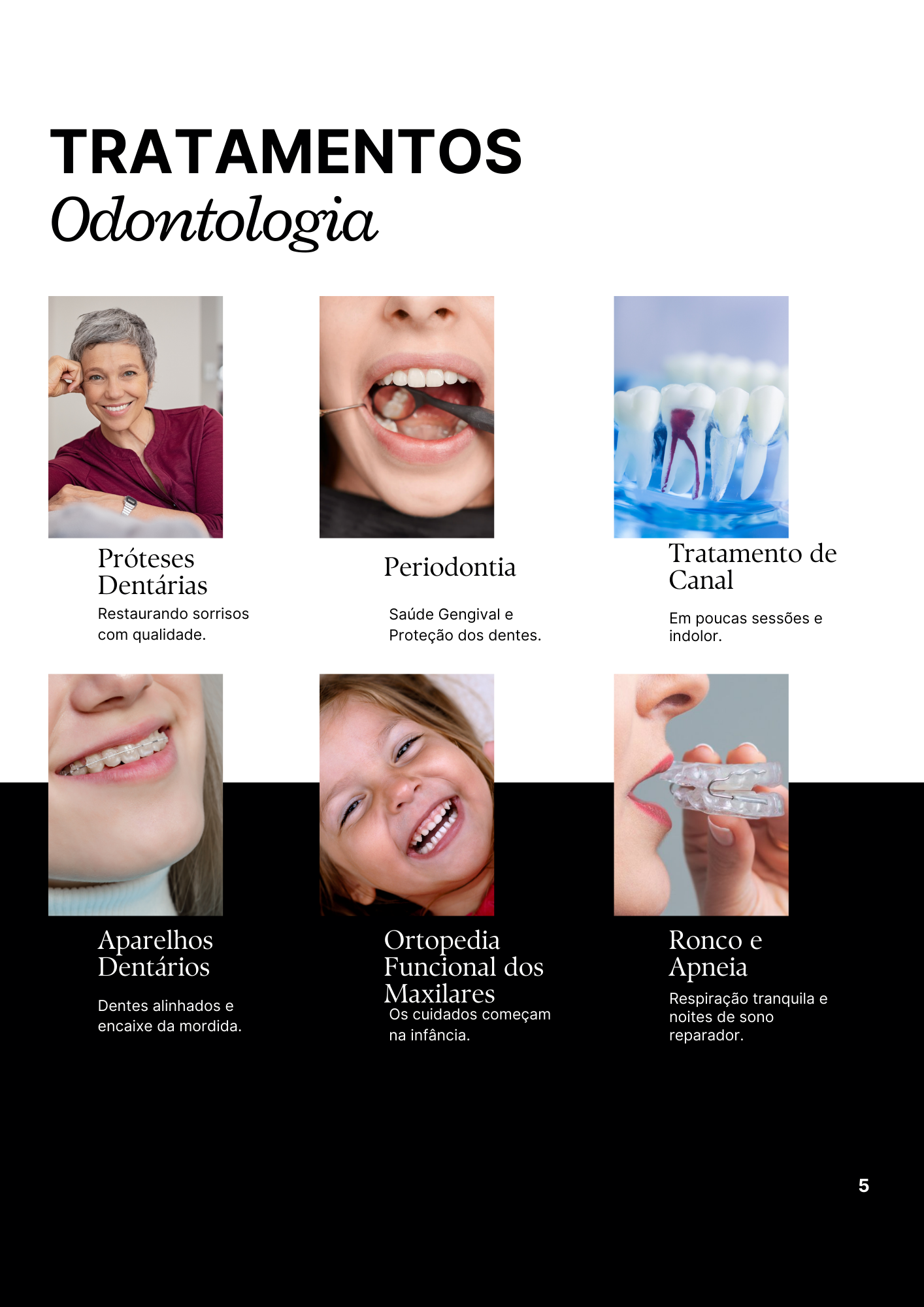 TRATAMENTOS
Odontologia

Próteses
Dentárias

Restaurando sorrisos com qualidade.

Periodontia

Saúde Gengival e Proteção dos dentes.

Tratamento de
Canal

Em poucas sessões e indolor.

Aparelhos
Dentários

Dentes alinhados e encaixe da mordida.

Ortopedia
Funcional dos
Maxilares

Os cuidados começam na infância.

Ronco e
Apneia

Respiração tranquila e noites de sono reparador.

5